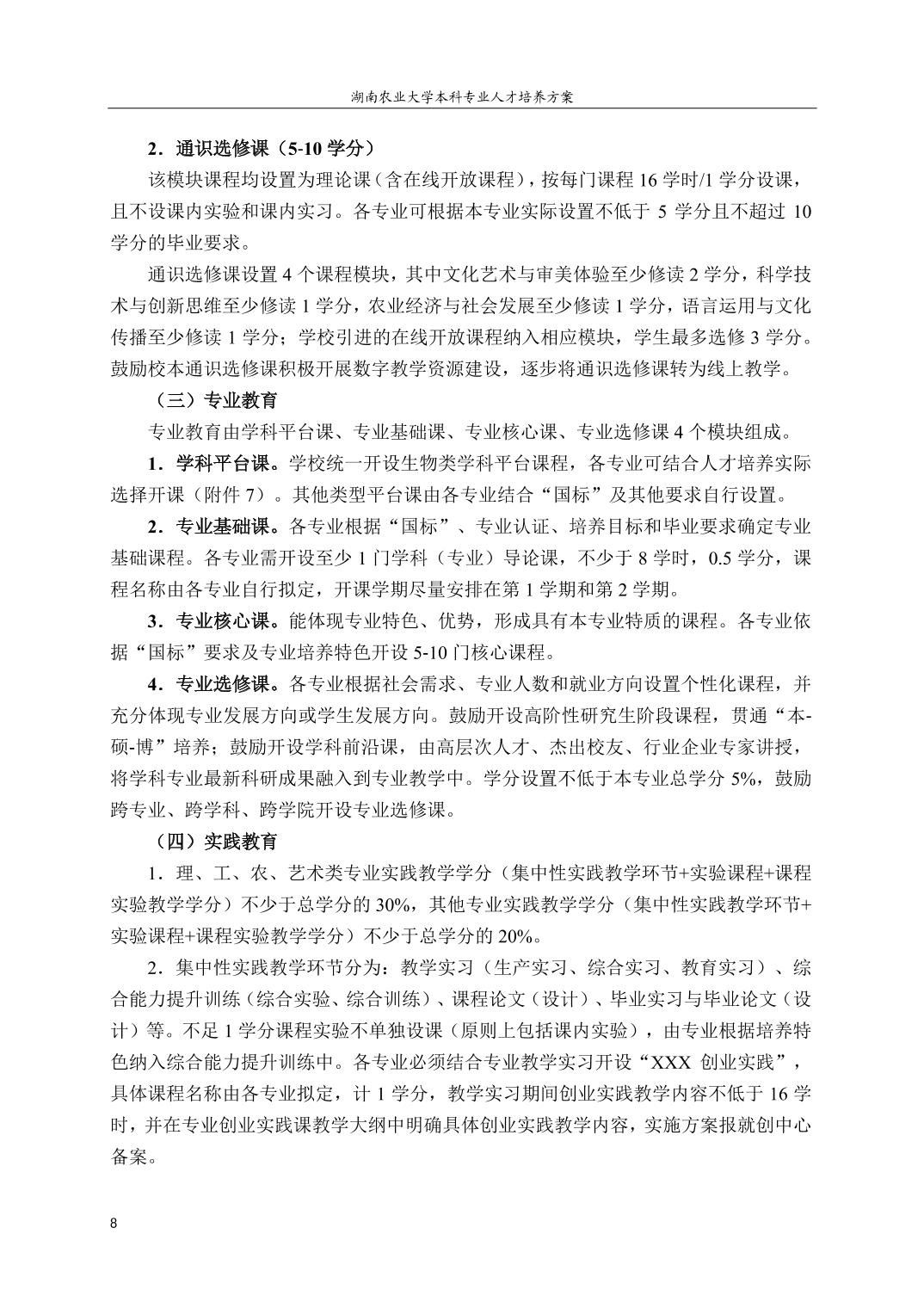 湖南农业大学本科专业人才培养方案

2．通识选修课（5-10 学分）

该模块课程均设置为理论课（含在线开放课程），按每门课程 16 学时/1 学分设课，且不设课内实验和课内实习。各专业可根据本专业实际设置不低于 5 学分且不超过 10 学分的毕业要求。

通识选修课设置 4 个课程模块，其中文化艺术与审美体验至少修读 2 学分，科学技术与创新思维至少修读 1 学分，农业经济与社会发展至少修读 1 学分，语言运用与文化传播至少修读 1 学分；学校引进的在线开放课程纳入相应模块，学生最多选修 3 学分。鼓励校本通识选修课积极开展数字教学资源建设，逐步将通识选修课转为线上教学。

（三）专业教育

专业教育由学科平台课、专业基础课、专业核心课、专业选修课 4 个模块组成。

1．学科平台课。学校统一开设生物类学科平台课程，各专业可结合人才培养实际选择开课（附件 7）。其他类型平台课由各专业结合“国标”及其他要求自行设置。

2．专业基础课。各专业根据“国标”、专业认证、培养目标和毕业要求确定专业基础课程。各专业需开设至少 1 门学科（专业）导论课，不少于 8 学时，0.5 学分，课程名称由各专业自行拟定，开课学期尽量安排在第 1 学期和第 2 学期。

3．专业核心课。能体现专业特色、优势，形成具有本专业特质的课程。各专业依据“国标”要求及专业培养特色开设 5-10 门核心课程。

4．专业选修课。各专业根据社会需求、专业人数和就业方向设置个性化课程，并充分体现专业发展方向或学生发展方向。鼓励开设高阶性研究生阶段课程，贯通“本-硕-博”培养；鼓励开设学科前沿课，由高层次人才、杰出校友、行业企业专家讲授，将学科专业最新科研成果融入到专业教学中。学分设置不低于本专业总学分 5%，鼓励跨专业、跨学科、跨学院开设专业选修课。

（四）实践教育

1．理、工、农、艺术类专业实践教学学分（集中性实践教学环节+实验课程+课程实验教学学分）不少于总学分的 30%，其他专业实践教学学分（集中性实践教学环节+实验课程+课程实验教学学分）不少于总学分的 20%。

2．集中性实践教学环节分为：教学实习（生产实习、综合实习、教育实习）、综合能力提升训练（综合实验、综合训练）、课程论文（设计）、毕业实习与毕业论文（设计）等。不足 1 学分课程实验不单独设课（原则上包括课内实验），由专业根据培养特色纳入综合能力提升训练中。各专业必须结合专业教学实习开设“XXX 创业实践”，具体课程名称由各专业拟定，计 1 学分，教学实习期间创业实践教学内容不低于 16 学时，并在专业创业实践课教学大纲中明确具体创业实践教学内容，实施方案报就创中心备案。

8